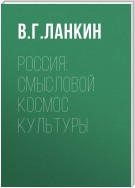 В.Г.ЛАНКИН

РОССИЯ: СМЫСЛОВОЙ КОСМОС КУЛЬТУРЫ